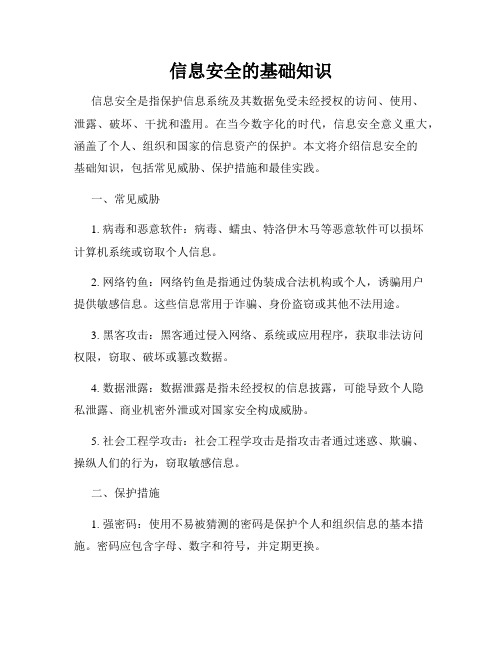 信息安全的基础知识

信息安全是指保护信息系统及其数据免受未经授权的访问、使用、泄露、破坏、干扰和滥用。在当今数字化的时代，信息安全意义重大，涵盖了个人、组织和国家的信息资产的保护。本文将介绍信息安全的基础知识，包括常见威胁、保护措施和最佳实践。

一、常见威胁

1. 病毒和恶意软件：病毒、蠕虫、特洛伊木马等恶意软件可以损坏计算机系统或窃取个人信息。

2. 网络钓鱼：网络钓鱼是指通过伪装成合法机构或个人，诱骗用户提供敏感信息。这些信息常用于诈骗、身份盗窃或其他不法用途。

3. 黑客攻击：黑客通过侵入网络、系统或应用程序，获取非法访问权限，窃取、破坏或篡改数据。

4. 数据泄露：数据泄露是指未经授权的信息披露，可能导致个人隐私泄露、商业机密外泄或对国家安全构成威胁。

5. 社会工程学攻击：社会工程学攻击是指攻击者通过迷惑、欺骗、操纵人们的行为，窃取敏感信息。

二、保护措施

1. 强密码：使用不易被猜测的密码是保护个人和组织信息的基本措施。密码应包含字母、数字和符号，并定期更换。